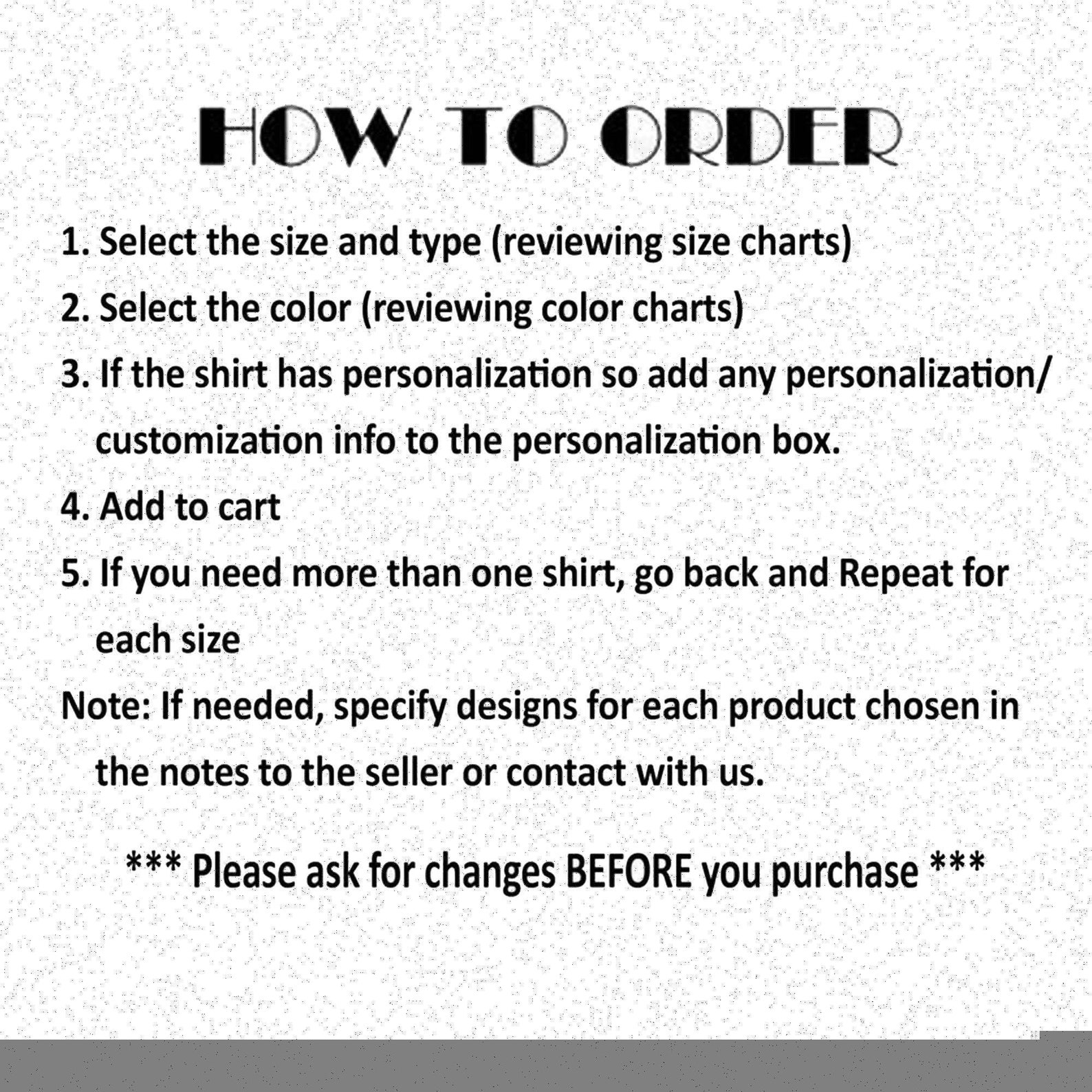 HOW TO ORDER

1. Select the size and type (reviewing size charts)

2. Select the color (reviewing color charts)

3. If the shirt has personalization so add any personalization/ customization info to the personalization box.

4. Add to cart

5. If you need more than one shirt, go back and Repeat for each size

Note: If needed, specify designs for each product chosen in the notes to the seller or contact with us.

*** Please ask for changes BEFORE you purchase ***